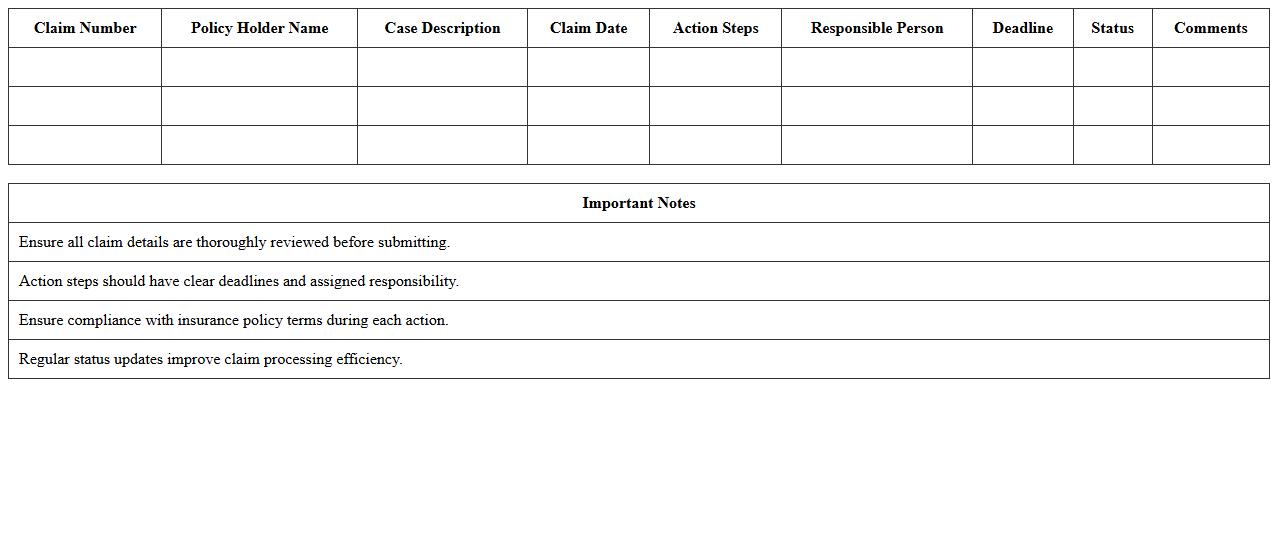 | Claim Number | Policy Holder Name | Case Description | Claim Date | Action Steps | Responsible Person | Deadline | Status | Comments |
|---|---|---|---|---|---|---|---|---|
| | | | | | | | | |
| | | | | | | | | |
| | | | | | | | | |

| Important Notes |
|---|
| Ensure all claim details are thoroughly reviewed before submitting. |
| Action steps should have clear deadlines and assigned responsibility. |
| Ensure compliance with insurance policy terms during each action. |
| Regular status updates improve claim processing efficiency. |